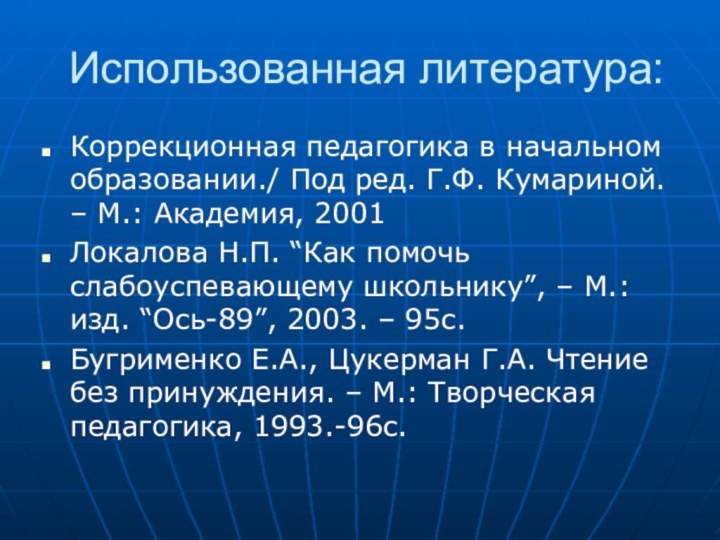 Использованная литература:

Коррекционная педагогика в начальном образовании./ Под ред. Г.Ф. Кумариной. – М.: Академия, 2001

Локалова Н.П. “Как помочь слабоуспевающему школьнику”, – М.: изд. “Ось-89”, 2003. – 95с.

Бугрименко Е.А., Цукерман Г.А. Чтение без принуждения. – М.: Творческая педагогика, 1993.-96с.